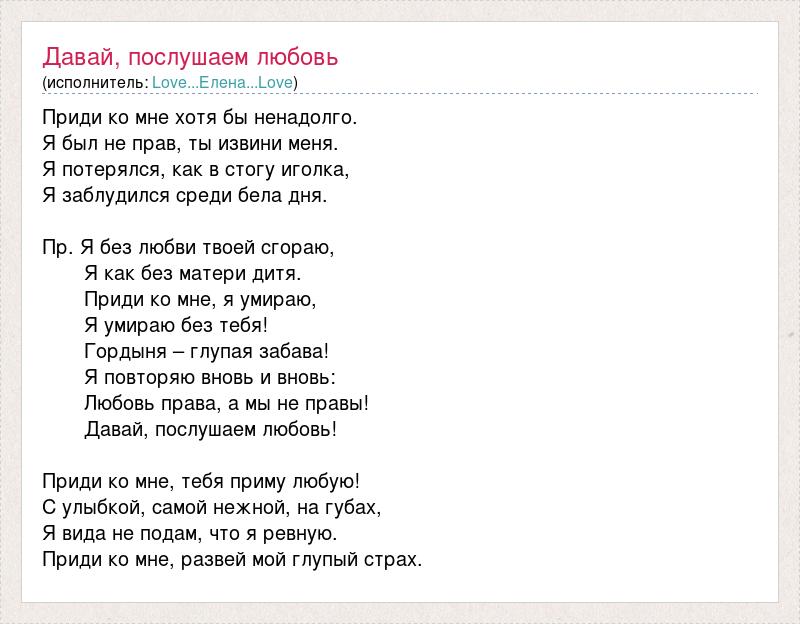 Давай, послушаем любовь
(исполнитель: Love...Елена...Love)

Приди ко мне хотя бы ненадолго.
Я был не прав, ты извини меня.
Я потерялся, как в стогу иголка,
Я заблудился среди бела дня.

Пр. Я без любви твоей сгораю,
Я как без матери дитя.
Приди ко мне, я умираю,
Я умираю без тебя!
Гордыня – глупая забава!
Я повторяю вновь и вновь:
Любовь права, а мы не правы!
Давай, послушаем любовь!

Приди ко мне, тебя приму любую!
С улыбкой, самой нежной, на губах,
Я вида не подам, что я ревную.
Приди ко мне, развей мой глупый страх.